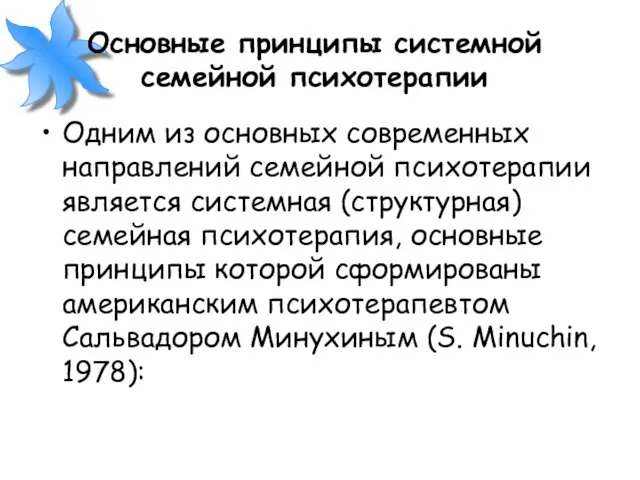 Основные принципы системной семейной психотерапии

• Одним из основных современных направлений семейной психотерапии является системная (структурная) семейная психотерапия, основные принципы которой сформированы американским психотерапевтом Сальвадором Минухиным (S. Minuchin, 1978):